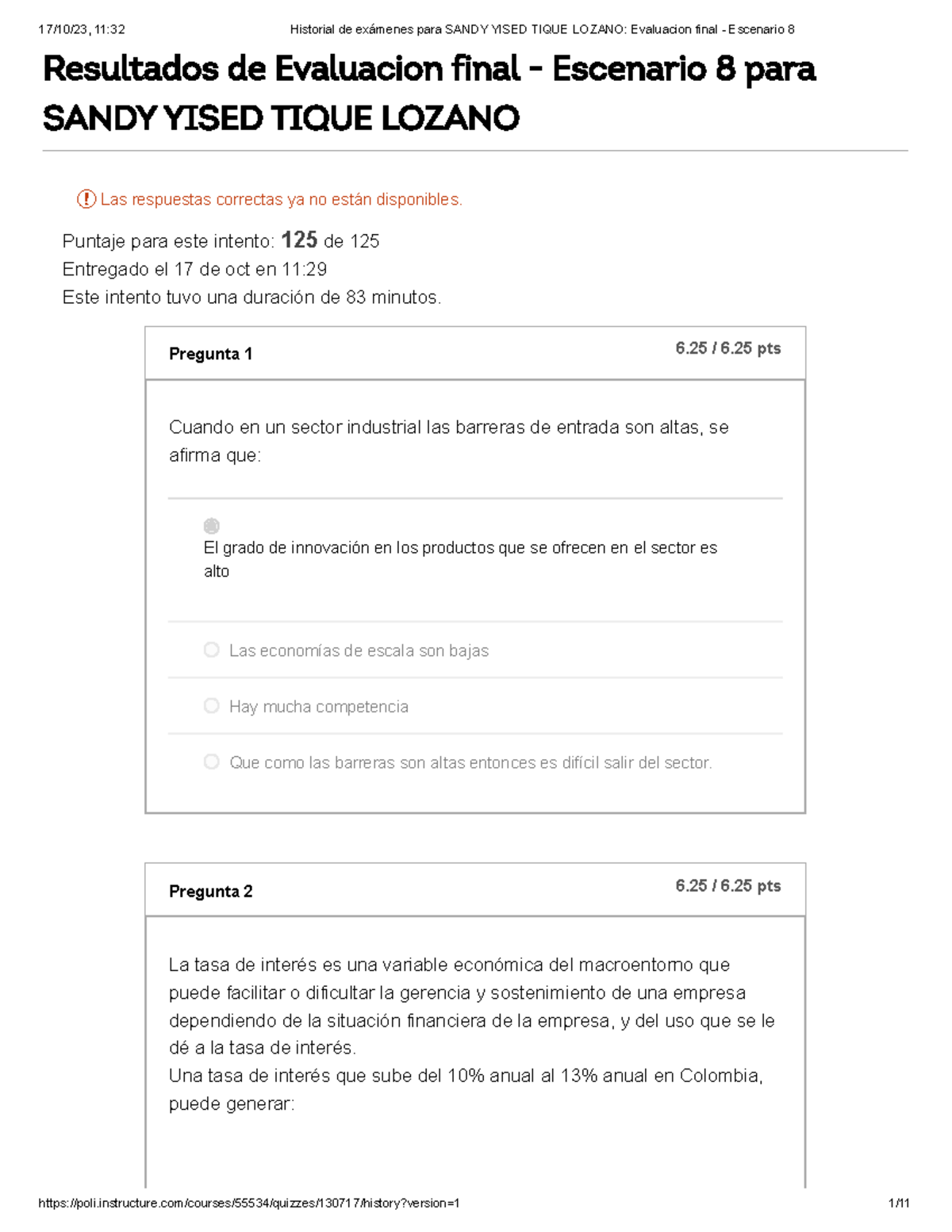 17/10/23, 11:32 Historial de exámenes para SANDY YISED TIQUE LOZANO: Evaluacion final - Escenario 8

Resultados de Evaluacion final - Escenario 8 para SANDY YISED TIQUE LOZANO

Las respuestas correctas ya no están disponibles.

Puntaje para este intento: 125 de 125
Entregado el 17 de oct en 11:29
Este intento tuvo una duración de 83 minutos.

Pregunta 1 6.25 / 6.25 pts

Cuando en un sector industrial las barreras de entrada son altas, se afirma que:

El grado de innovación en los productos que se ofrecen en el sector es alto

Las economías de escala son bajas

Hay mucha competencia

Que como las barreras son altas entonces es difícil salir del sector.

Pregunta 2 6.25 / 6.25 pts

La tasa de interés es una variable económica del macroentorno que puede facilitar o dificultar la gerencia y sostenimiento de una empresa dependiendo de la situación financiera de la empresa, y del uso que se le dé a la tasa de interés.
Una tasa de interés que sube del 10% anual al 13% anual en Colombia, puede generar:

https://poli.instructure.com/courses/55534/quizzes/130717/history?version=1 1/11